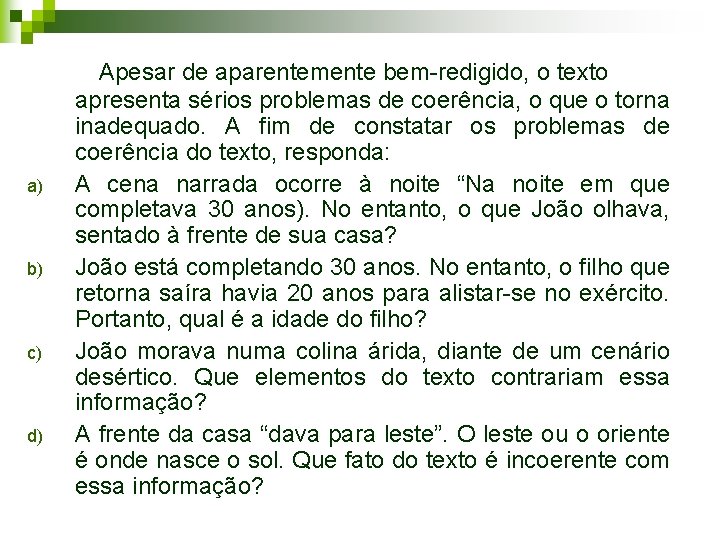 Apesar de aparentemente bem-redigido, o texto apresenta sérios problemas de coerência, o que o torna inadequado. A fim de constatar os problemas de coerência do texto, responda:

a) A cena narrada ocorre à noite “Na noite em que completava 30 anos). No entanto, o que João olhava, sentado à frente de sua casa?

b) João está completando 30 anos. No entanto, o filho que retorna saíra havia 20 anos para alistar-se no exército. Portanto, qual é a idade do filho?

c) João morava numa colina árida, diante de um cenário desértico. Que elementos do texto contrariam essa informação?

d) A frente da casa “dava para leste”. O leste ou o oriente é onde nasce o sol. Que fato do texto é incoerente com essa informação?